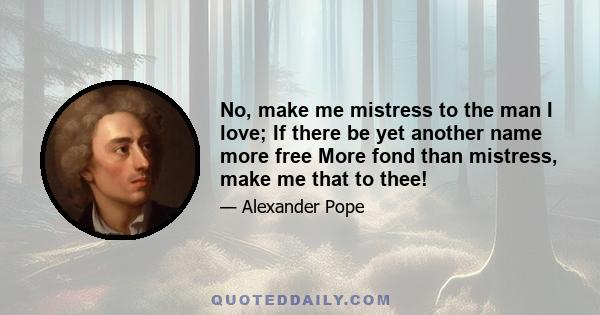 No, make me mistress to the man I love; If there be yet another name more free More fond than mistress, make me that to thee!

— Alexander Pope

QUOTEDDAILY.COM